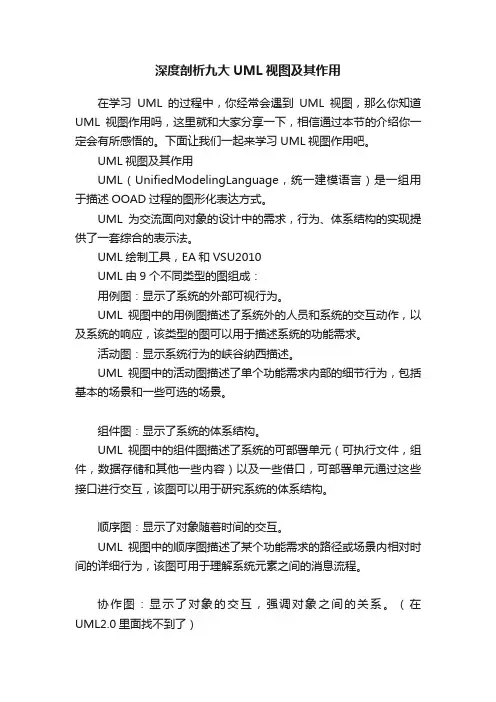 深度剖析九大 UML 视图及其作用

在学习 UML 的过程中，你经常会遇到 UML 视图，那么你知道 UML 视图作用吗，这里就和大家分享一下，相信通过本节的介绍你一定会有所感悟的。下面让我们一起来学习 UML 视图作用吧。

UML 视图及其作用

UML（UnifiedModelingLanguage，统一建模语言）是一组用于描述 OOAD 过程的图形化表达方式。

UML 为交流面向对象的设计中的需求，行为、体系结构的实现提供了一套综合的表示法。

UML 绘制工具，EA 和 VSU2010

UML 由 9 个不同类型的图组成：

用例图：显示了系统的外部可视行为。

UML 视图中的用例图描述了系统外的人员和系统的交互动作，以及系统的响应，该类型的图可以用于描述系统的功能需求。

活动图：显示系统行为的峡谷纳西描述。

UML 视图中的活动图描述了单个功能需求内部的细节行为，包括基本的场景和一些可选的场景。

组件图：显示了系统的体系结构。

UML 视图中的组件图描述了系统的可部署单元（可执行文件，组件，数据存储和其他一些内容）以及一些借口，可部署单元通过这些接口进行交互，该图可以用于研究系统的体系结构。

顺序图：显示了对象随着时间的交互。

UML 视图中的顺序图描述了某个功能需求的路径或场景内相对时间的详细行为，该图可用于理解系统元素之间的消息流程。

协作图：显示了对象的交互，强调对象之间的关系。（在 UML2.0 里面找不到了）